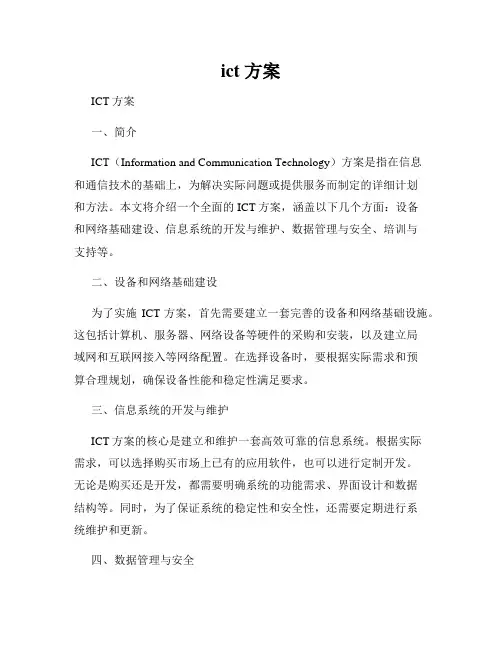 ict 方案

ICT 方案

一、简介

ICT（Information and Communication Technology）方案是指在信息和通信技术的基础上，为解决实际问题或提供服务而制定的详细计划和方法。本文将介绍一个全面的 ICT 方案，涵盖以下几个方面：设备和网络基础建设、信息系统的开发与维护、数据管理与安全、培训与支持等。

二、设备和网络基础建设

为了实施 ICT 方案，首先需要建立一套完善的设备和网络基础设施。这包括计算机、服务器、网络设备等硬件的采购和安装，以及建立局域网和互联网接入等网络配置。在选择设备时，要根据实际需求和预算合理规划，确保设备性能和稳定性满足要求。

三、信息系统的开发与维护

ICT 方案的核心是建立和维护一套高效可靠的信息系统。根据实际需求，可以选择购买市场上已有的应用软件，也可以进行定制开发。无论是购买还是开发，都需要明确系统的功能需求、界面设计和数据结构等。同时，为了保证系统的稳定性和安全性，还需要定期进行系统维护和更新。

四、数据管理与安全